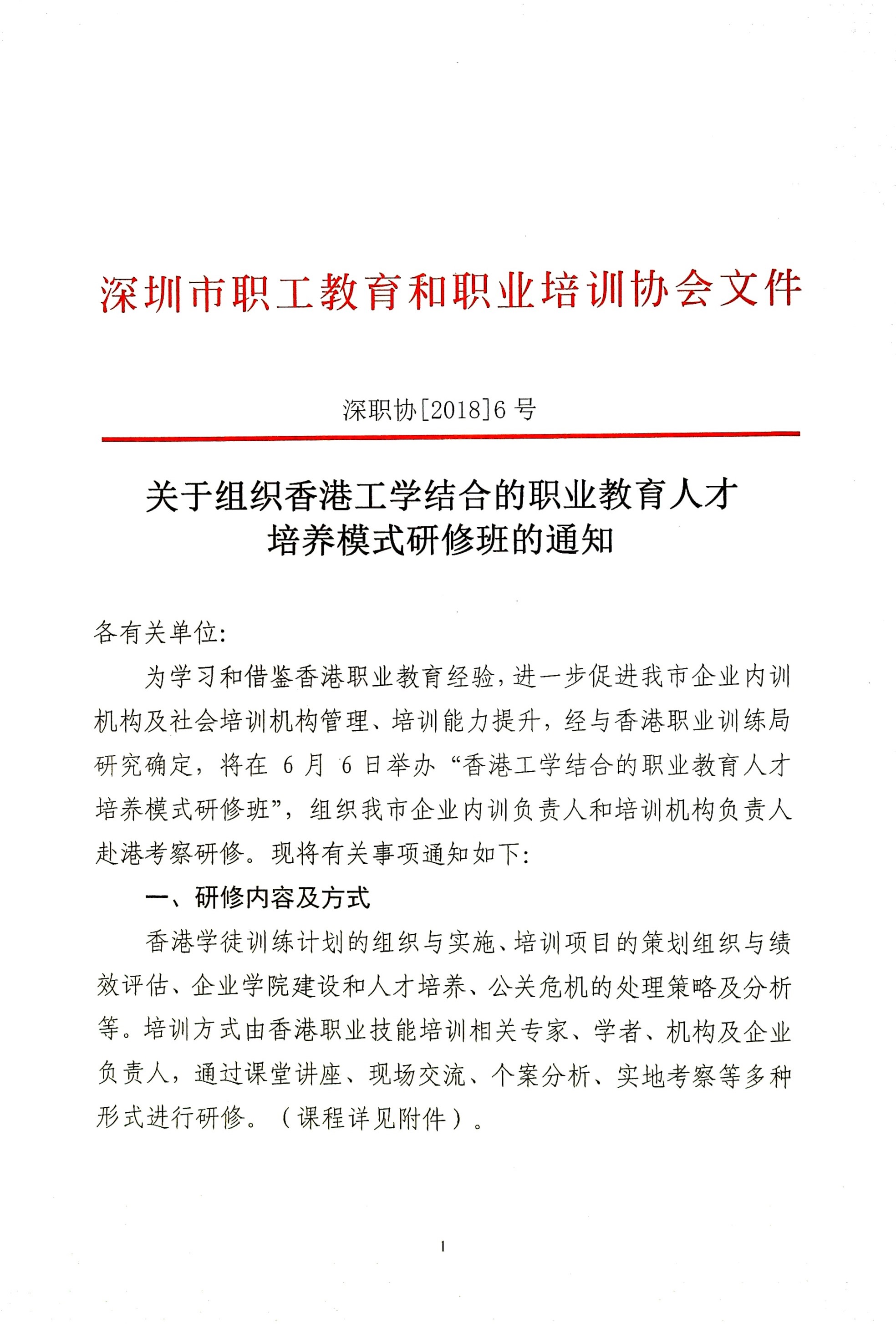 深圳市职工教育和职业培训协会文件

深职协[2018]6号

关于组织香港工学结合的职业教育人才
培养模式研修班的通知

各有关单位:

为学习和借鉴香港职业教育经验,进一步促进我市企业内训机构及社会培训机构管理、培训能力提升,经与香港职业训练局研究确定,将在6月6日举办“香港工学结合的职业教育人才培养模式研修班”,组织我市企业内训负责人和培训机构负责人赴港考察研修。现将有关事项通知如下:

一、研修内容及方式

香港学徒训练计划的组织与实施、培训项目的策划组织与绩效评估、企业学院建设和人才培养、公关危机的处理策略及分析等。培训方式由香港职业技能培训相关专家、学者、机构及企业负责人,通过课堂讲座、现场交流、个案分析、实地考察等多种形式进行研修。(课程详见附件)。

1